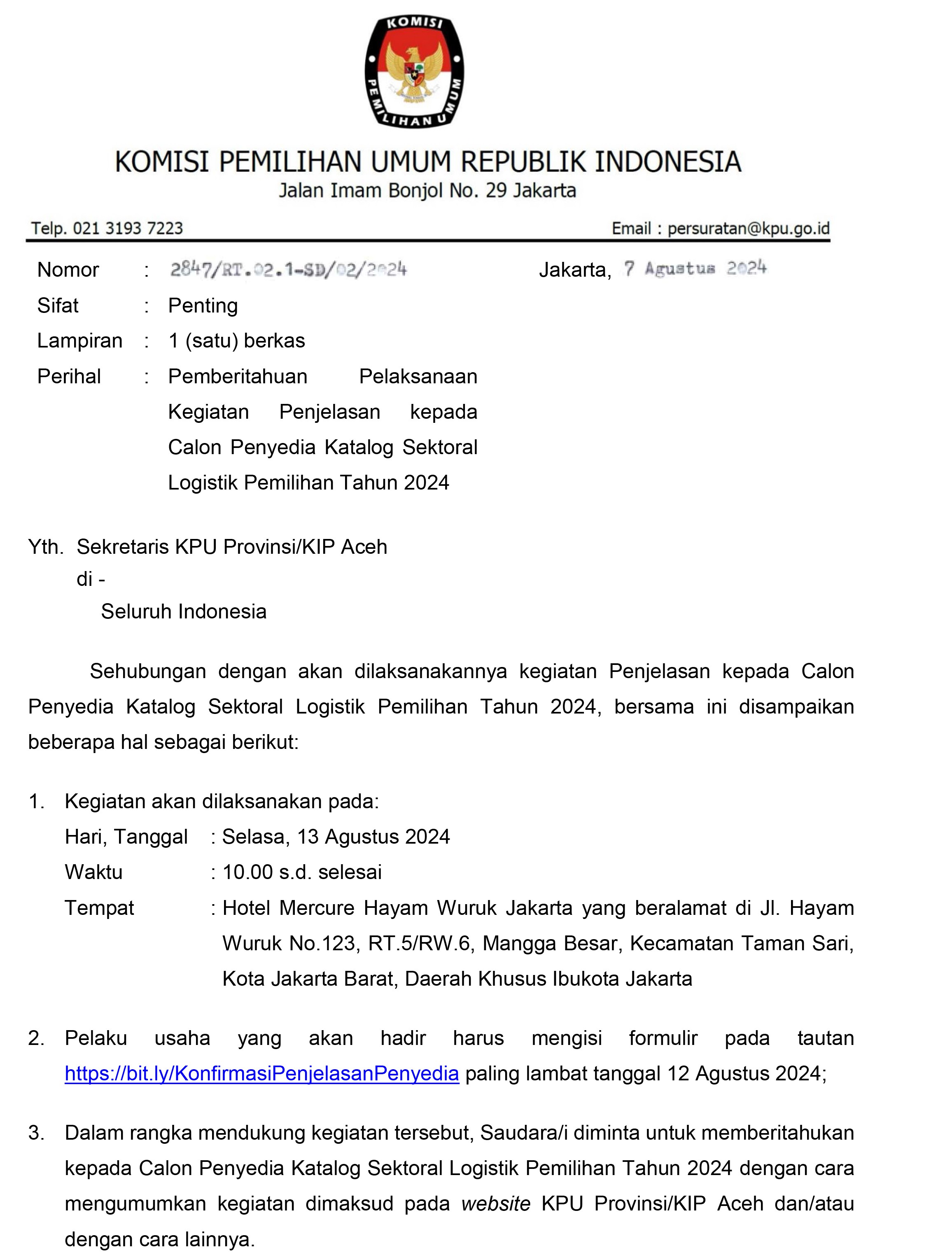 KOMISI PEMILIHAN UMUM

KOMISI PEMILIHAN UMUM REPUBLIK INDONESIA
Jalan Imam Bonjol No. 29 Jakarta

Telp. 021 3193 7223

Email : persuratan@kpu.go.id

Nomor : 2847/RT.02.1-SD/02/2024

Jakarta, 7 Agustus 2024

Sifat : Penting

Lampiran : 1 (satu) berkas

Perihal : Pemberitahuan Pelaksanaan Kegiatan Penjelasan kepada Calon Penyedia Katalog Sektoral Logistik Pemilihan Tahun 2024

Yth. Sekretaris KPU Provinsi/KIP Aceh
di -
Seluruh Indonesia

Sehubungan dengan akan dilaksanakannya kegiatan Penjelasan kepada Calon Penyedia Katalog Sektoral Logistik Pemilihan Tahun 2024, bersama ini disampaikan beberapa hal sebagai berikut:

1. Kegiatan akan dilaksanakan pada:
Hari, Tanggal : Selasa, 13 Agustus 2024
Waktu : 10.00 s.d. selesai
Tempat : Hotel Mercure Hayam Wuruk Jakarta yang beralamat di Jl. Hayam Wuruk No.123, RT.5/RW.6, Mangga Besar, Kecamatan Taman Sari, Kota Jakarta Barat, Daerah Khusus Ibukota Jakarta

2. Pelaku usaha yang akan hadir harus mengisi formulir pada tautan https://bit.ly/KonfirmasiPenjelasanPenyedia paling lambat tanggal 12 Agustus 2024;

3. Dalam rangka mendukung kegiatan tersebut, Saudara/i diminta untuk memberitahukan kepada Calon Penyedia Katalog Sektoral Logistik Pemilihan Tahun 2024 dengan cara mengumumkan kegiatan dimaksud pada website KPU Provinsi/KIP Aceh dan/atau dengan cara lainnya.